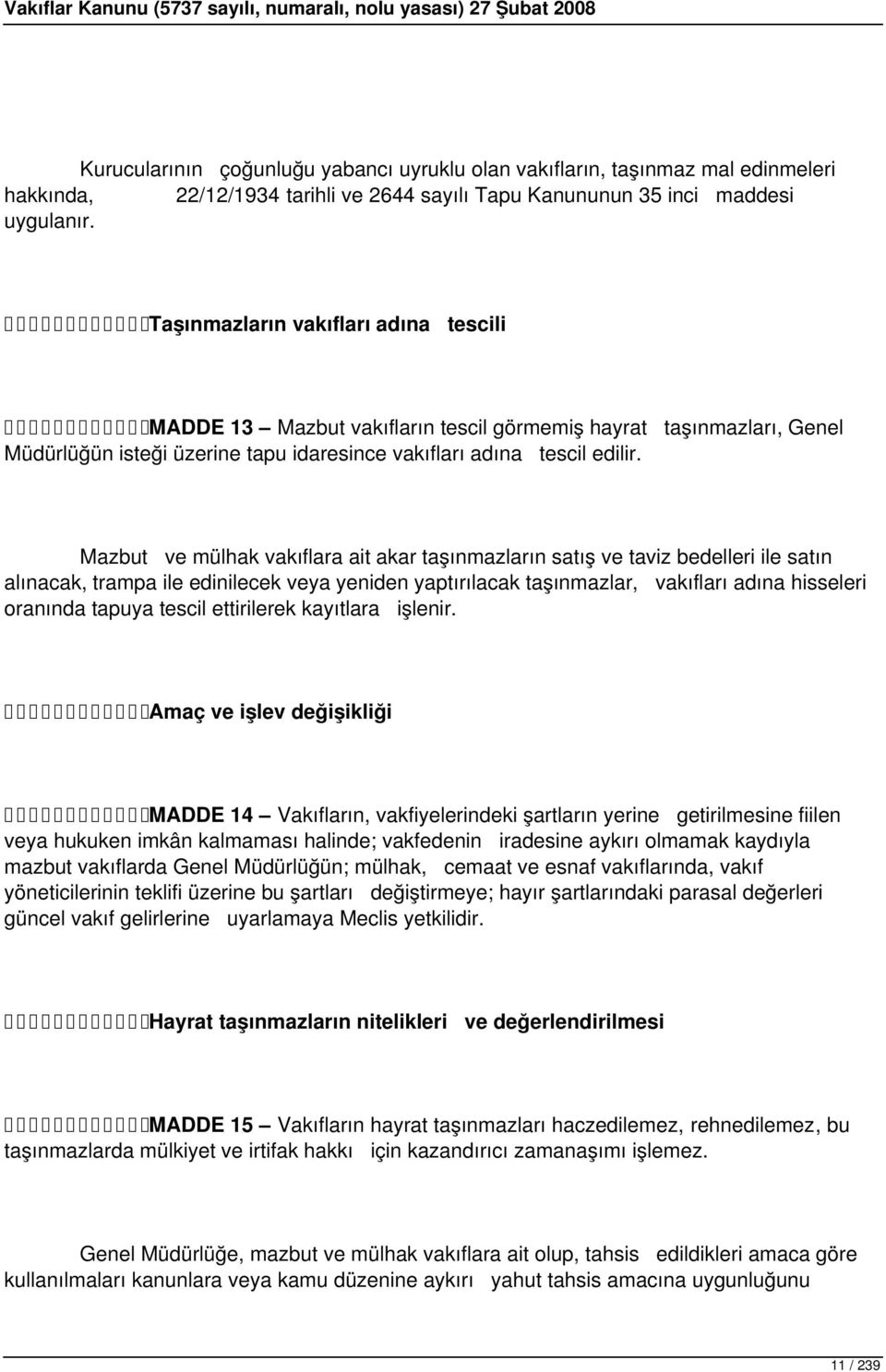 Vakıflar Kanunu (5737 sayılı, numaralı, nolu yasası) 27 Şubat 2008

Kurucularının çoğunluğu yabancı uyruklu olan vakıfların, taşınmaz mal edinmeleri hakkında, 22/12/1934 tarihli ve 2644 sayılı Tapu Kanununun 35 inci maddesi uygulanır.

Taşınmazların vakıfları adına tescili

MADDE 13 – Mazbut vakıfların tescil görmemiş hayrat taşınmazları, Genel Müdürlüğün isteği üzerine tapu idaresince vakıfları adına tescil edilir.

Mazbut ve mülhak vakıflara ait akar taşınmazların satış ve taviz bedelleri ile satın alınacak, trampa ile edinilecek veya yeniden yaptırılacak taşınmazlar, vakıfları adına hisseleri oranında tapuya tescil ettirilerek kayıtlara işlenir.

Amaç ve işlev değişikliği

MADDE 14 – Vakıfların, vakfiyelerindeki şartların yerine getirilmesine fiilen veya hukuken imkân kalmaması halinde; vakfedenin iradesine aykırı olmamak kaydıyla mazbut vakıflarda Genel Müdürlüğün; mülhak, cemaat ve esnaf vakıflarında, vakıf yöneticilerinin teklifi üzerine bu şartları değiştirmeye; hayır şartlarındaki parasal değerleri güncel vakıf gelirlerine uyarlamaya Meclis yetkilidir.

Hayrat taşınmazların nitelikleri ve değerlendirilmesi

MADDE 15 – Vakıfların hayrat taşınmazları haczedilemez, rehnedilemez, bu taşınmazlarda mülkiyet ve irtifak hakkı için kazandırıcı zamanaşımı işlemez.

Genel Müdürlüğe, mazbut ve mülhak vakıflara ait olup, tahsis edildikleri amaca göre kullanılmaları kanunlara veya kamu düzenine aykırı yahut tahsis amacına uygunluğunu

11 / 239